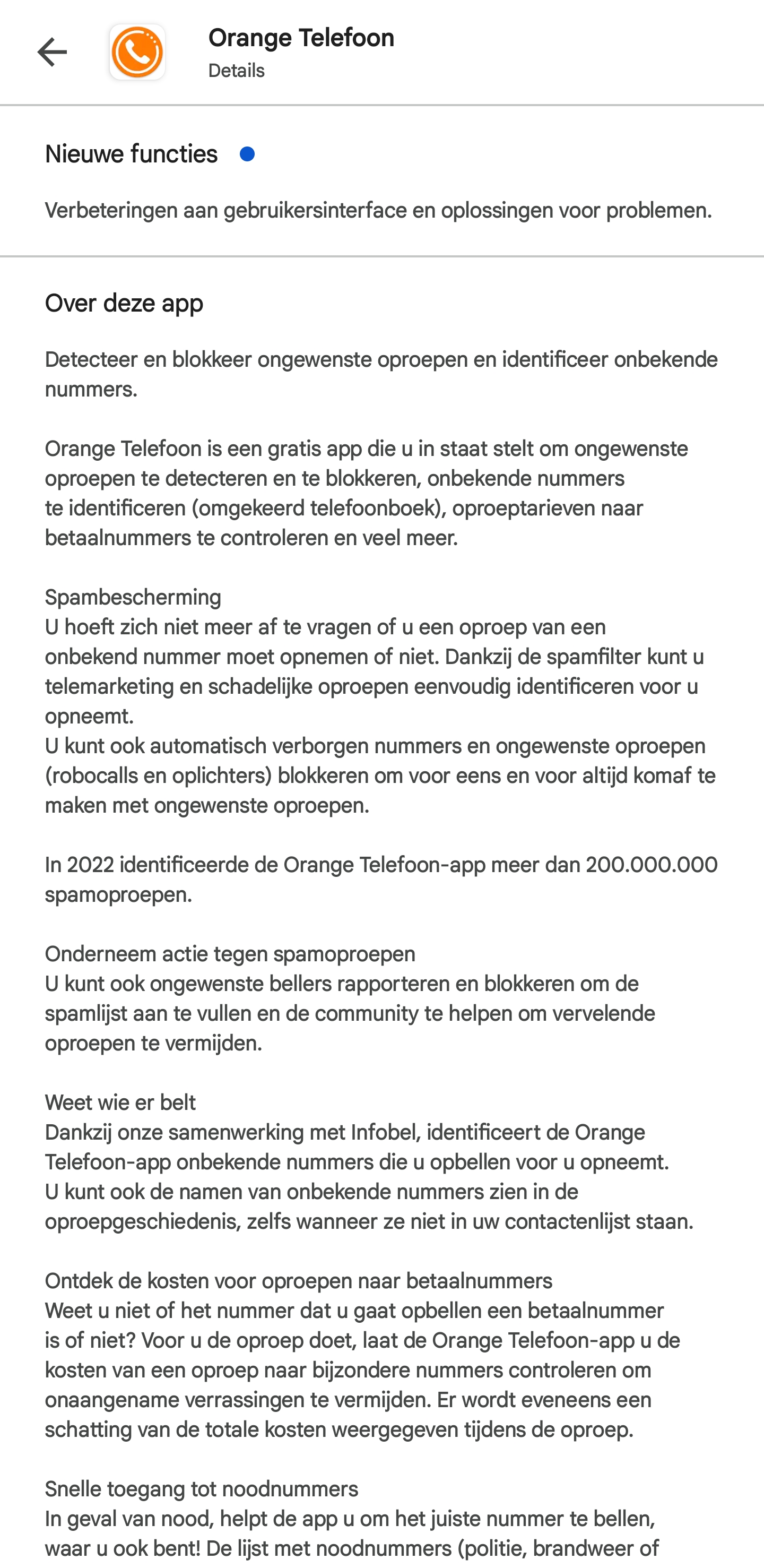 Orange Telefoon
Details

Nieuwe functies

Verbeteringen aan gebruikersinterface en oplossingen voor problemen.

Over deze app

Detecteer en blokkeer ongewenste oproepen en identificeer onbekende nummers.

Orange Telefoon is een gratis app die u in staat stelt om ongewenste oproepen te detecteren en te blokkeren, onbekende nummers te identificeren (omgekeerd telefoonboek), oproeptarieven naar betaalnummers te controleren en veel meer.

Spambescherming
U hoeft zich niet meer af te vragen of u een oproep van een onbekend nummer moet opnemen of niet. Dankzij de spamfilter kunt u telemarketing en schadelijke oproepen eenvoudig identificeren voor u opneemt.
U kunt ook automatisch verborgen nummers en ongewenste oproepen (robocalls en oplichters) blokkeren om voor eens en voor altijd komaf te maken met ongewenste oproepen.

In 2022 identificeerde de Orange Telefoon-app meer dan 200.000.000 spamoproepen.

Onderneem actie tegen spamoproepen
U kunt ook ongewenste bellers rapporteren en blokkeren om de spamlijst aan te vullen en de community te helpen om vervelende oproepen te vermijden.

Weet wie er belt
Dankzij onze samenwerking met Infobel, identificeert de Orange Telefoon-app onbekende nummers die u opbellen voor u opneemt.
U kunt ook de namen van onbekende nummers zien in de oproepgeschiedenis, zelfs wanneer ze niet in uw contactenlijst staan.

Ontdek de kosten voor oproepen naar betaalnummers
Weet u niet of het nummer dat u gaat opbellen een betaalnummer is of niet? Voor u de oproep doet, laat de Orange Telefoon-app u de kosten van een oproep naar bijzondere nummers controleren om onaangename verrassingen te vermijden. Er wordt eveneens een schatting van de totale kosten weergegeven tijdens de oproep.

Snelle toegang tot noodnummers
In geval van nood, helpt de app u om het juiste nummer te bellen, waar u ook bent! De lijst met noodnummers (politie, brandweer of